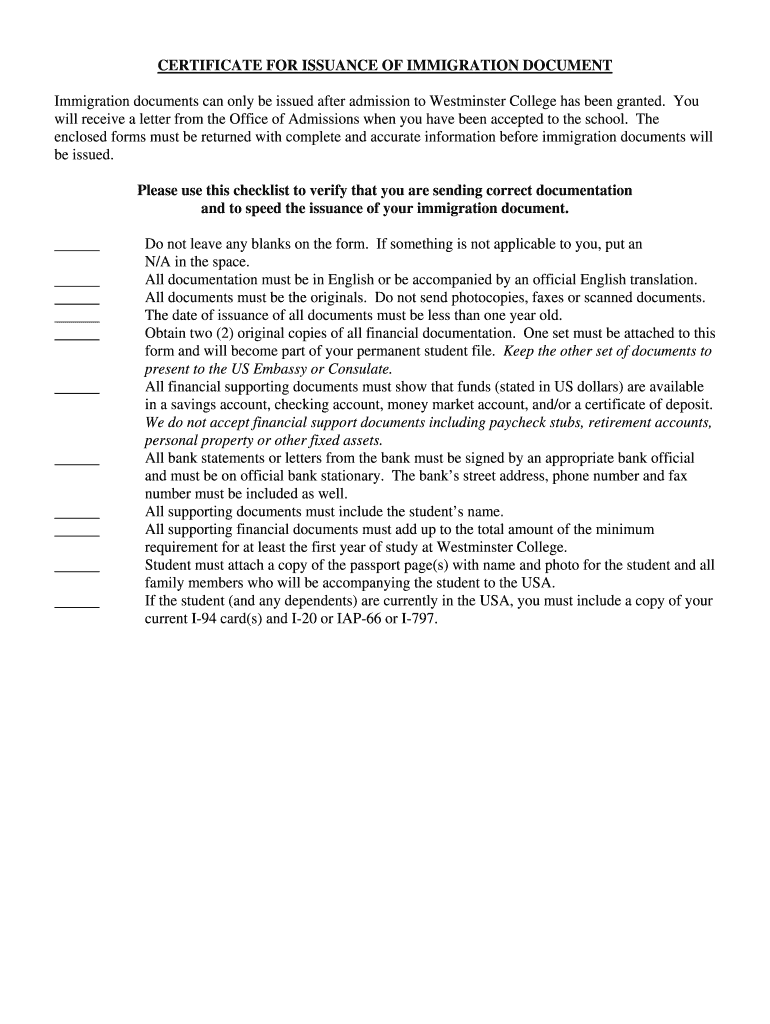 CERTIFICATE FOR ISSUANCE OF IMMIGRATION DOCUMENT

Immigration documents can only be issued after admission to Westminster College has been granted. You will receive a letter from the Office of Admissions when you have been accepted to the school. The enclosed forms must be returned with complete and accurate information before immigration documents will be issued.

Please use this checklist to verify that you are sending correct documentation and to speed the issuance of your immigration document.

______ Do not leave any blanks on the form. If something is not applicable to you, put an N/A in the space.

______ All documentation must be in English or be accompanied by an official English translation.

______ All documents must be the originals. Do not send photocopies, faxes or scanned documents.

______ The date of issuance of all documents must be less than one year old.

______ Obtain two (2) original copies of all financial documentation. One set must be attached to this form and will become part of your permanent student file. Keep the other set of documents to present to the US Embassy or Consulate.

______ All financial supporting documents must show that funds (stated in US dollars) are available in a savings account, checking account, money market account, and/or a certificate of deposit. We do not accept financial support documents including paycheck stubs, retirement accounts, personal property or other fixed assets.

______ All bank statements or letters from the bank must be signed by an appropriate bank official and must be on official bank stationary. The bank's street address, phone number and fax number must be included as well.

______ All supporting documents must include the student's name.

______ All supporting financial documents must add up to the total amount of the minimum requirement for at least the first year of study at Westminster College.

______ Student must attach a copy of the passport page(s) with name and photo for the student and all family members who will be accompanying the student to the USA.

______ If the student (and any dependents) are currently in the USA, you must include a copy of your current I-94 card(s) and I-20 or IAP-66 or I-797.